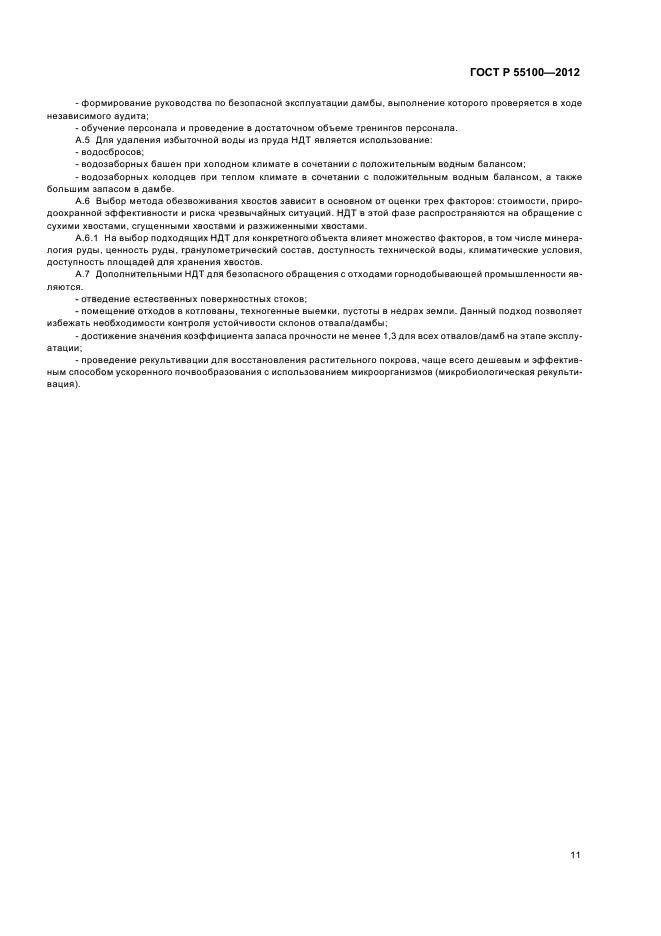 ГОСТ Р 55100—2012

- формирование руководства по безопасной эксплуатации дамбы, выполнение которого проверяется в ходе независимого аудита;

- обучение персонала и проведение в достаточном объеме тренингов персонала.

А.5 Для удаления избыточной воды из пруда НДТ является использование:

- водосбросов;

- водозаборных башен при холодном климате в сочетании с положительным водным балансом;

- водозаборных колодцев при теплом климате в сочетании с положительным водным балансом, а также большим запасом в дамбе.

А.6 Выбор метода обезвоживания хвостов зависит в основном от оценки трех факторов: стоимости, природоохранной эффективности и риска чрезвычайных ситуаций. НДТ в этой фазе распространяются на обращение с сухими хвостами, сгущенными хвостами и разжиженными хвостами.

А.6.1 На выбор подходящих НДТ для конкретного объекта влияет множество факторов, в том числе минералогия руды, ценность руды, гранулометрический состав, доступность технической воды, климатические условия, доступность площадей для хранения хвостов.

А.7 Дополнительными НДТ для безопасного обращения с отходами горнодобывающей промышленности являются.

- отведение естественных поверхностных стоков;

- помещение отходов в котлованы, техногенные выемки, пустоты в недрах земли. Данный подход позволяет избежать необходимости контроля устойчивости склонов отвала/дамбы;

- достижение значения коэффициента запаса прочности не менее 1,3 для всех отвалов/дамб на этапе эксплуатации;

- проведение рекультивации для восстановления растительного покрова, чаще всего дешевым и эффективным способом ускоренного почвообразования с использованием микроорганизмов (микробиологическая рекультивация).

11